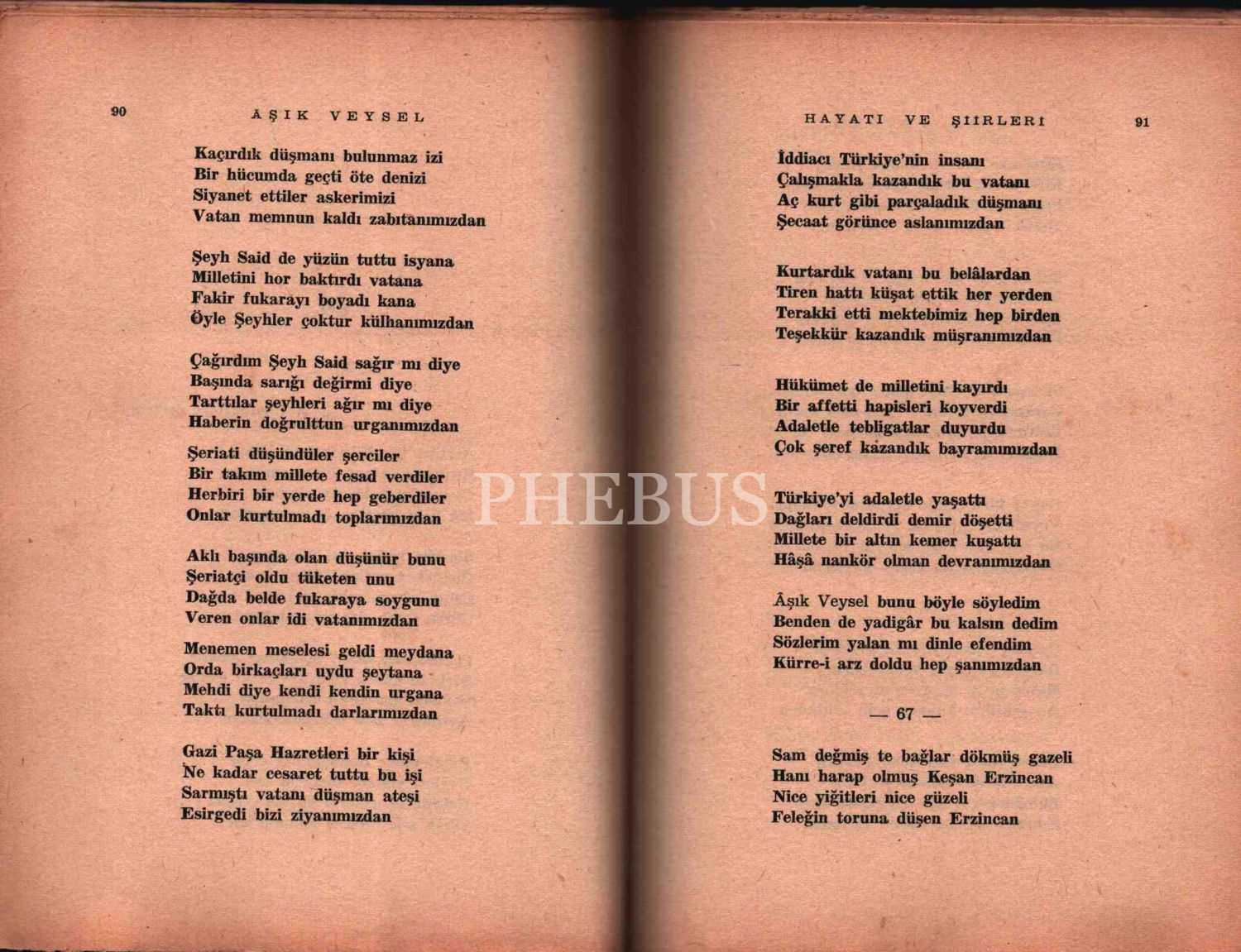 90 AŞIK VEYSEL

Kaçırdık düşmanı bulunmaz izi
Bir hücumda geçti öte denizi
Siyanet ettiler askerimizi
Vatan memnun kaldı zabıtanımızdan

Şeyh Said de yüzün tuttu isyana
Milletini hor baktırdı vatana
Fakir fukarayı boyadı kana
Öyle Şeyhler çoktur külhanımızdan

Çağırdım Şeyh Said sağır mı diye
Başında sarığı değirmi diye
Tarttılar şeyhleri ağır mı diye
Haberin doğrulttun urganımızdan

Şeriati düşündüler şerciler
Bir takım millete fesad verdiler
Herbiri bir yerde hep geberdiler
Onlar kurtulmadı toplarımızdan

Aklı başında olan düşünür bunu
Şeriatçi oldu tüketen unu
Dağda belde fukaraya soygunu
Veren onlar idi vatanımızdan

Menemen meselesi geldi meydana
Orda birkaçları uydu şeytana
Mehdi diye kendi kendin urgana
Taktı kurtulmadı darlarımızdan

Gazi Paşa Hazretleri bir kişi
Ne kadar cesaret tuttu bu işi
Sarmıştı vatanı düşman ateşi
Esirgedi bizi ziyanımızdan

HAYATI VE ŞIIRLERI 91

İddiacı Türkiye'nin insanı
Çalışmakla kazandık bu vatanı
Aç kurt gibi parçaladık düşmanı
Şecaat görünce aslanımızdan

Kurtardık vatanı bu belâlardan
Tiren hattı küşat ettik her yerden
Terakki etti mektebimiz hep birden
Teşekkür kazandık müşranımızdan

Hükümet de milletini kayırdı
Bir affetti hapisleri koyverdi
Adaletle tebligatlar duyurdu
Çok şeref kazandık bayramımızdan

Türkiye'yi adaletle yaşattı
Dağları deldirdi demir döşetti
Millete bir altın kemer kuşattı
Hâşâ nankör olman devranımızdan

Âşık Veysel bunu böyle söyledim
Benden de yadigâr bu kalsın dedim
Sözlerim yalan mı dinle efendim
Kürre-i arz doldu hep şanımızdan

— 67 —

Sam değmiş te bağlar dökmüş gazeli
Hanı harap olmuş Keşan Erzincan
Nice yiğitleri nice güzeli
Feleğin toruna düşen Erzincan

PHEBUS